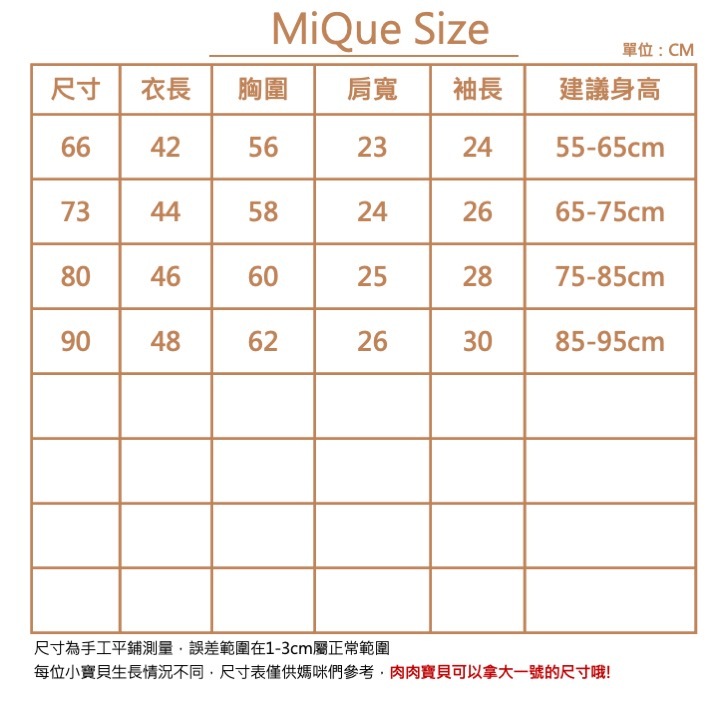 MiQue Size

單位：CM

| 尺寸 | 衣長 | 胸圍 | 肩寬 | 袖長 | 建議身高 |
|---|---|---|---|---|---|
| 66 | 42 | 56 | 23 | 24 | 55-65cm |
| 73 | 44 | 58 | 24 | 26 | 65-75cm |
| 80 | 46 | 60 | 25 | 28 | 75-85cm |
| 90 | 48 | 62 | 26 | 30 | 85-95cm |
| | | | | | |
| | | | | | |
| | | | | | |
| | | | | | |

尺寸為手工平鋪測量，誤差範圍在1-3cm屬正常範圍
每位小寶貝生長情況不同，尺寸表僅供媽咪們參考，肉肉寶貝可以拿大一號的尺寸哦!